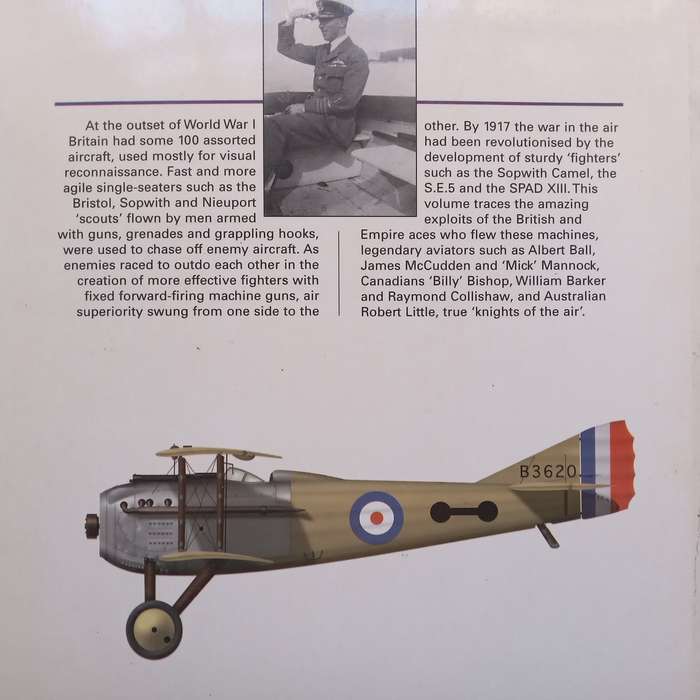 At the outset of World War I Britain had some 100 assorted aircraft, used mostly for visual reconnaissance. Fast and more agile single-seaters such as the Bristol, Sopwith and Nieuport 'scouts' flown by men armed with guns, grenades and grappling hooks, were used to chase off enemy aircraft. As enemies raced to outdo each other in the creation of more effective fighters with fixed forward-firing machine guns, air superiority swung from one side to the other. By 1917 the war in the air had been revolutionised by the development of sturdy 'fighters' such as the Sopwith Camel, the S.E.5 and the SPAD XIII. This volume traces the amazing exploits of the British and Empire aces who flew these machines, legendary aviators such as Albert Ball, James McCudden and 'Mick' Mannock, Canadians 'Billy' Bishop, William Barker and Raymond Collishaw, and Australian Robert Little, true 'knights of the air'.

B3620